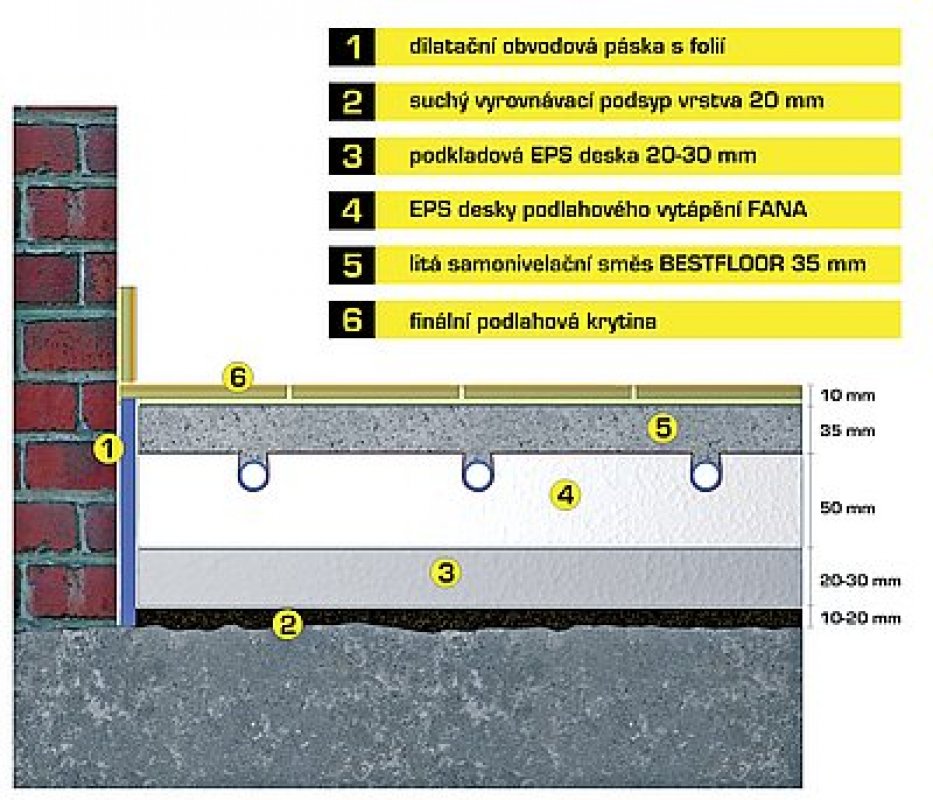 1 dilatační obvodová páska s folií

2 suchý vyrovnávací podsyp vrstva 20 mm

3 podkladová EPS deska 20-30 mm

4 EPS desky podlahového vytápění FANA

5 litá samonivelační směs BESTFLOOR 35 mm

6 finální podlahová krytina

6
10 mm
5
35 mm
1
4
50 mm
3
20-30 mm
2
10-20 mm